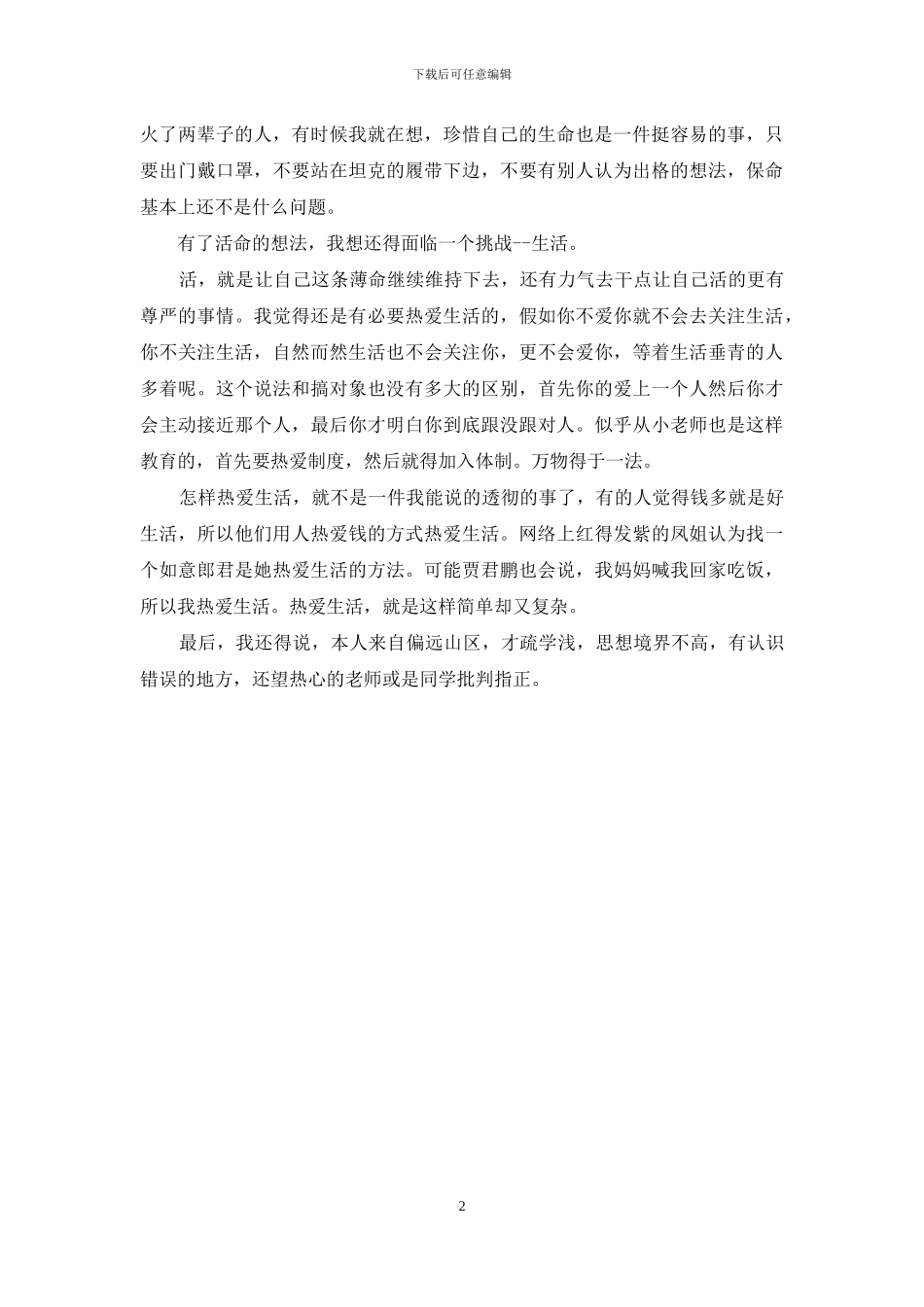 下载后可任意编辑

火了两辈子的人，有时候我就在想，珍惜自己的生命也是一件挺容易的事，只要出门戴口罩，不要站在坦克的履带下边，不要有别人认为出格的想法，保命基本上还不是什么问题。

有了活命的想法，我想还得面临一个挑战--生活。

活，就是让自己这条薄命继续维持下去，还有力气去干点让自己活的更有尊严的事情。我觉得还是有必要热爱生活的，假如你不爱你就不会去关注生活，你不关注生活，自然而然生活也不会关注你，更不会爱你，等着生活垂青的人多着呢。这个说法和搞对象也没有多大的区别，首先你的爱上一个人然后你才会主动接近那个人，最后你才明白你到底跟没跟对人。似乎从小老师也是这样教育的，首先要热爱制度，然后就得加入体制。万物得于一法。

怎样热爱生活，就不是一件我能说的透彻的事了，有的人觉得钱多就是好生活，所以他们用人热爱钱的方式热爱生活。网络上红得发紫的凤姐认为找一个如意郎君是她热爱生活的方法。可能贾君鹏也会说，我妈妈喊我回家吃饭，所以我热爱生活。热爱生活，就是这样简单却又复杂。

最后，我还得说，本人来自偏远山区，才疏学浅，思想境界不高，有认识错误的地方，还望热心的老师或是同学批判指正。

2